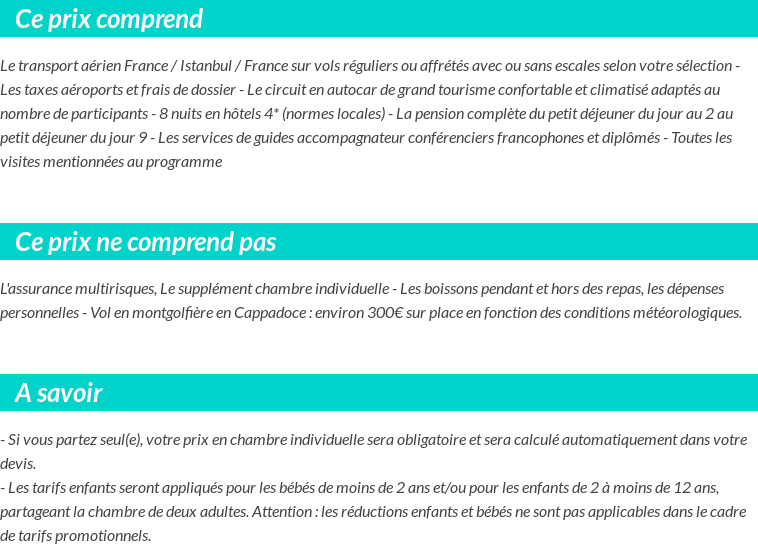 Ce prix comprend

Le transport aérien France / Istanbul / France sur vols réguliers ou affrétés avec ou sans escales selon votre sélection - Les taxes aéroports et frais de dossier - Le circuit en autocar de grand tourisme confortable et climatisé adaptés au nombre de participants - 8 nuits en hôtels 4* (normes locales) - La pension complète du petit déjeuner du jour au 2 au petit déjeuner du jour 9 - Les services de guides accompagnateur conférenciers francophones et diplômés - Toutes les visites mentionnées au programme

Ce prix ne comprend pas

L'assurance multirisques, Le supplément chambre individuelle - Les boissons pendant et hors des repas, les dépenses personnelles - Vol en montgolfière en Cappadoce : environ 300€ sur place en fonction des conditions météorologiques.

A savoir

- Si vous partez seul(e), votre prix en chambre individuelle sera obligatoire et sera calculé automatiquement dans votre devis.
- Les tarifs enfants seront appliqués pour les bébés de moins de 2 ans et/ou pour les enfants de 2 à moins de 12 ans, partageant la chambre de deux adultes. Attention : les réductions enfants et bébés ne sont pas applicables dans le cadre de tarifs promotionnels.